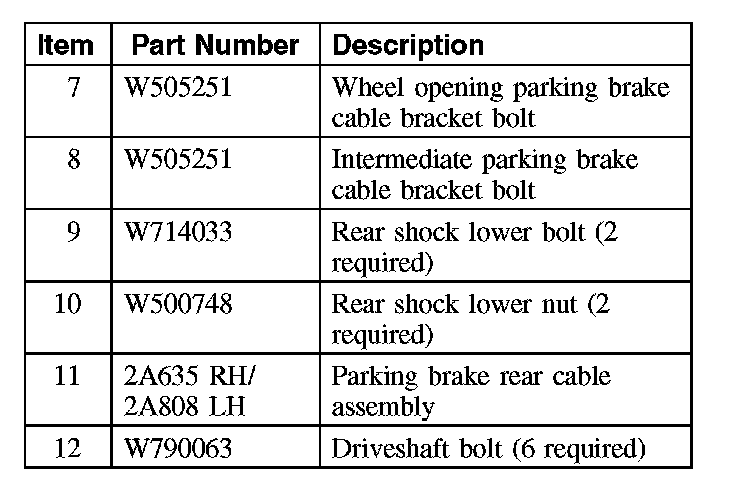 | Item | Part Number | Description |
|---|---|---|
| 7 | W505251 | Wheel opening parking brake cable bracket bolt |
| 8 | W505251 | Intermediate parking brake cable bracket bolt |
| 9 | W714033 | Rear shock lower bolt (2 required) |
| 10 | W500748 | Rear shock lower nut (2 required) |
| 11 | 2A635 RH/ 2A808 LH | Parking brake rear cable assembly |
| 12 | W790063 | Driveshaft bolt (6 required) |